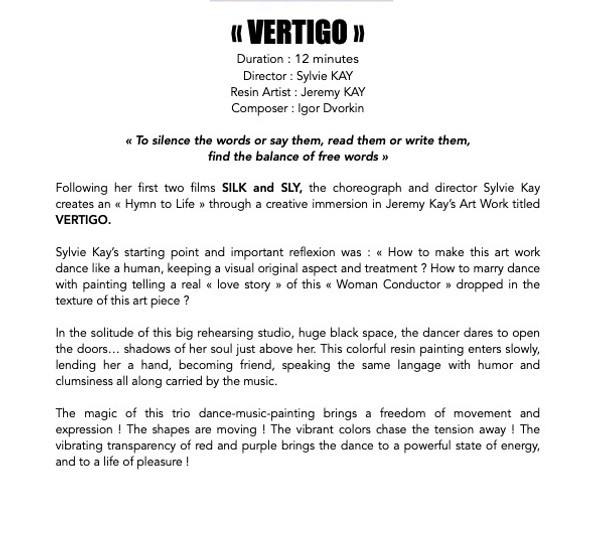 « VERTIGO »
Duration : 12 minutes
Director : Sylvie KAY
Resin Artist : Jeremy KAY
Composer : Igor Dvorkin

« To silence the words or say them, read them or write them, find the balance of free words »

Following her first two films SILK and SLY, the choreograph and director Sylvie Kay creates an « Hymn to Life » through a creative immersion in Jeremy Kay's Art Work titled VERTIGO.

Sylvie Kay's starting point and important reflexion was : « How to make this art work dance like a human, keeping a visual original aspect and treatment ? How to marry dance with painting telling a real « love story » of this « Woman Conductor » dropped in the texture of this art piece ?

In the solitude of this big rehearsing studio, huge black space, the dancer dares to open the doors… shadows of her soul just above her. This colorful resin painting enters slowly, lending her a hand, becoming friend, speaking the same langage with humor and clumsiness all along carried by the music.

The magic of this trio dance-music-painting brings a freedom of movement and expression ! The shapes are moving ! The vibrant colors chase the tension away ! The vibrating transparency of red and purple brings the dance to a powerful state of energy, and to a life of pleasure !